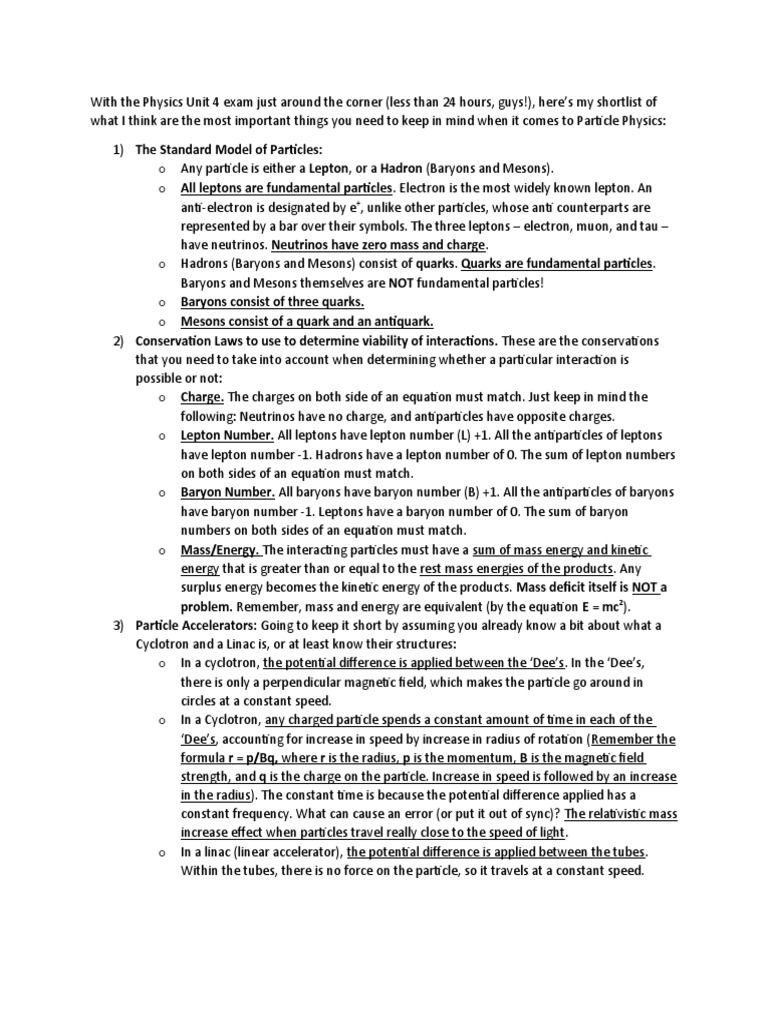 With the Physics Unit 4 exam just around the corner (less than 24 hours, guys!), here's my shortlist of what I think are the most important things you need to keep in mind when it comes to Particle Physics:

1) The Standard Model of Particles:
o Any particle is either a Lepton, or a Hadron (Baryons and Mesons).
o All leptons are fundamental particles. Electron is the most widely known lepton. An anti-electron is designated by $e^+$, unlike other particles, whose anti counterparts are represented by a bar over their symbols. The three leptons – electron, muon, and tau – have neutrinos. Neutrinos have zero mass and charge.
o Hadrons (Baryons and Mesons) consist of quarks. Quarks are fundamental particles. Baryons and Mesons themselves are NOT fundamental particles!
o Baryons consist of three quarks.
o Mesons consist of a quark and an antiquark.

2) Conservation Laws to use to determine viability of interactions. These are the conservations that you need to take into account when determining whether a particular interaction is possible or not:
o Charge. The charges on both side of an equation must match. Just keep in mind the following: Neutrinos have no charge, and antiparticles have opposite charges.
o Lepton Number. All leptons have lepton number (L) +1. All the antiparticles of leptons have lepton number -1. Hadrons have a lepton number of 0. The sum of lepton numbers on both sides of an equation must match.
o Baryon Number. All baryons have baryon number (B) +1. All the antiparticles of baryons have baryon number -1. Leptons have a baryon number of 0. The sum of baryon numbers on both sides of an equation must match.
o Mass/Energy. The interacting particles must have a sum of mass energy and kinetic energy that is greater than or equal to the rest mass energies of the products. Any surplus energy becomes the kinetic energy of the products. Mass deficit itself is NOT a problem. Remember, mass and energy are equivalent (by the equation $E = mc^2$).

3) Particle Accelerators: Going to keep it short by assuming you already know a bit about what a Cyclotron and a Linac is, or at least know their structures:
o In a cyclotron, the potential difference is applied between the 'Dee's. In the 'Dee's, there is only a perpendicular magnetic field, which makes the particle go around in circles at a constant speed.
o In a Cyclotron, any charged particle spends a constant amount of time in each of the 'Dee's, accounting for increase in speed by increase in radius of rotation (Remember the formula r = p/Bq, where r is the radius, p is the momentum, B is the magnetic field strength, and q is the charge on the particle. Increase in speed is followed by an increase in the radius). The constant time is because the potential difference applied has a constant frequency. What can cause an error (or put it out of sync)? The relativistic mass increase effect when particles travel really close to the speed of light.
o In a linac (linear accelerator), the potential difference is applied between the tubes. Within the tubes, there is no force on the particle, so it travels at a constant speed.